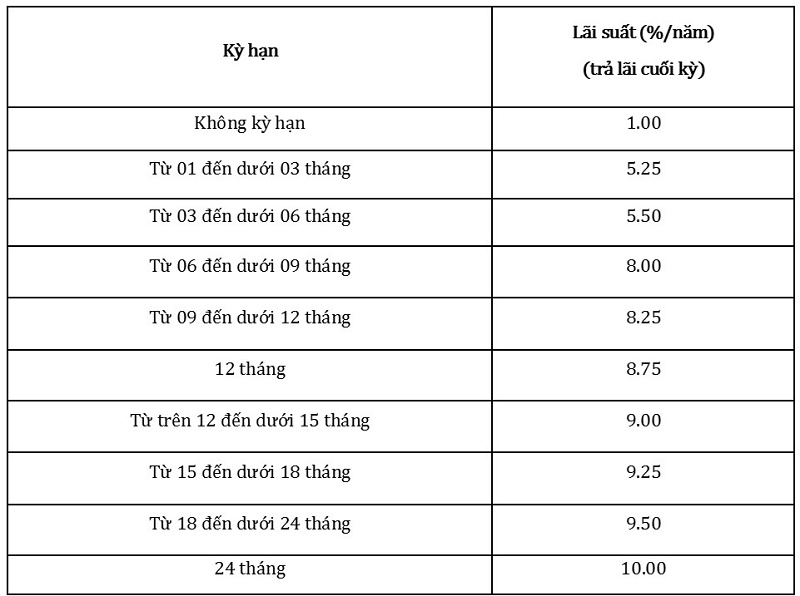 | Kỳ hạn | Lãi suất (%/năm) (trả lãi cuối kỳ) |
|---|---|
| Không kỳ hạn | 1.00 |
| Từ 01 đến dưới 03 tháng | 5.25 |
| Từ 03 đến dưới 06 tháng | 5.50 |
| Từ 06 đến dưới 09 tháng | 8.00 |
| Từ 09 đến dưới 12 tháng | 8.25 |
| 12 tháng | 8.75 |
| Từ trên 12 đến dưới 15 tháng | 9.00 |
| Từ 15 đến dưới 18 tháng | 9.25 |
| Từ 18 đến dưới 24 tháng | 9.50 |
| 24 tháng | 10.00 |